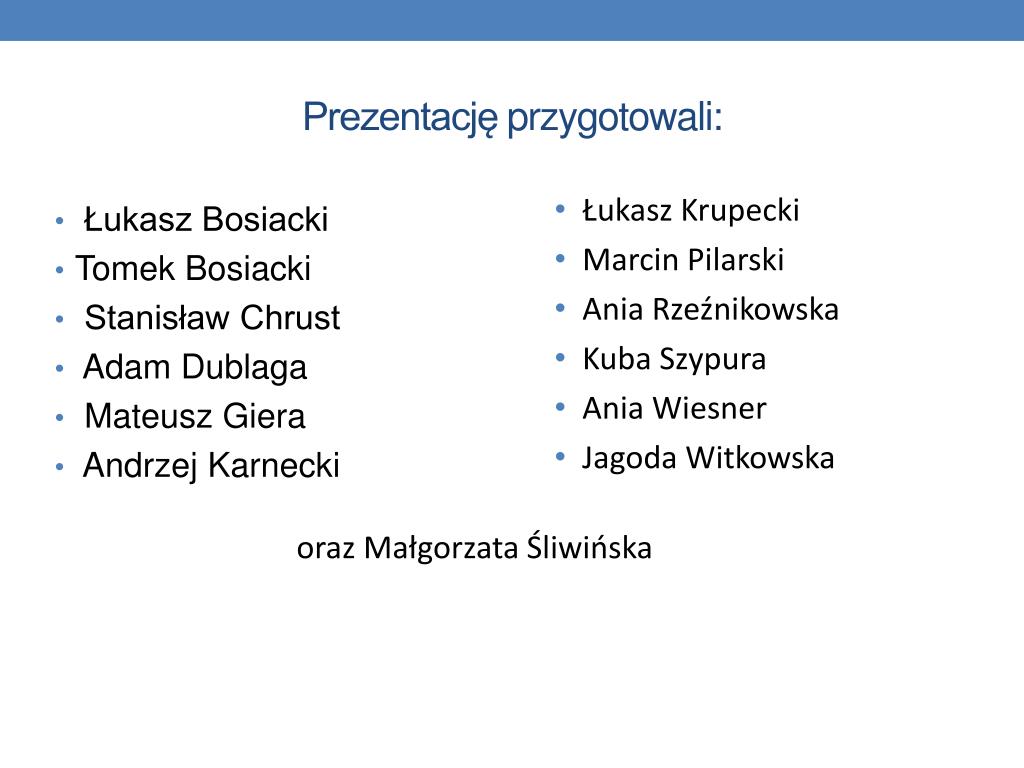 Prezentację przygotowali:

• Łukasz Bosiacki
• Tomek Bosiacki
• Stanisław Chrust
• Adam Dublaga
• Mateusz Giera
• Andrzej Karnecki

• Łukasz Krupecki
• Marcin Pilarski
• Ania Rzeźnikowska
• Kuba Szypura
• Ania Wiesner
• Jagoda Witkowska

oraz Małgorzata Śliwińska